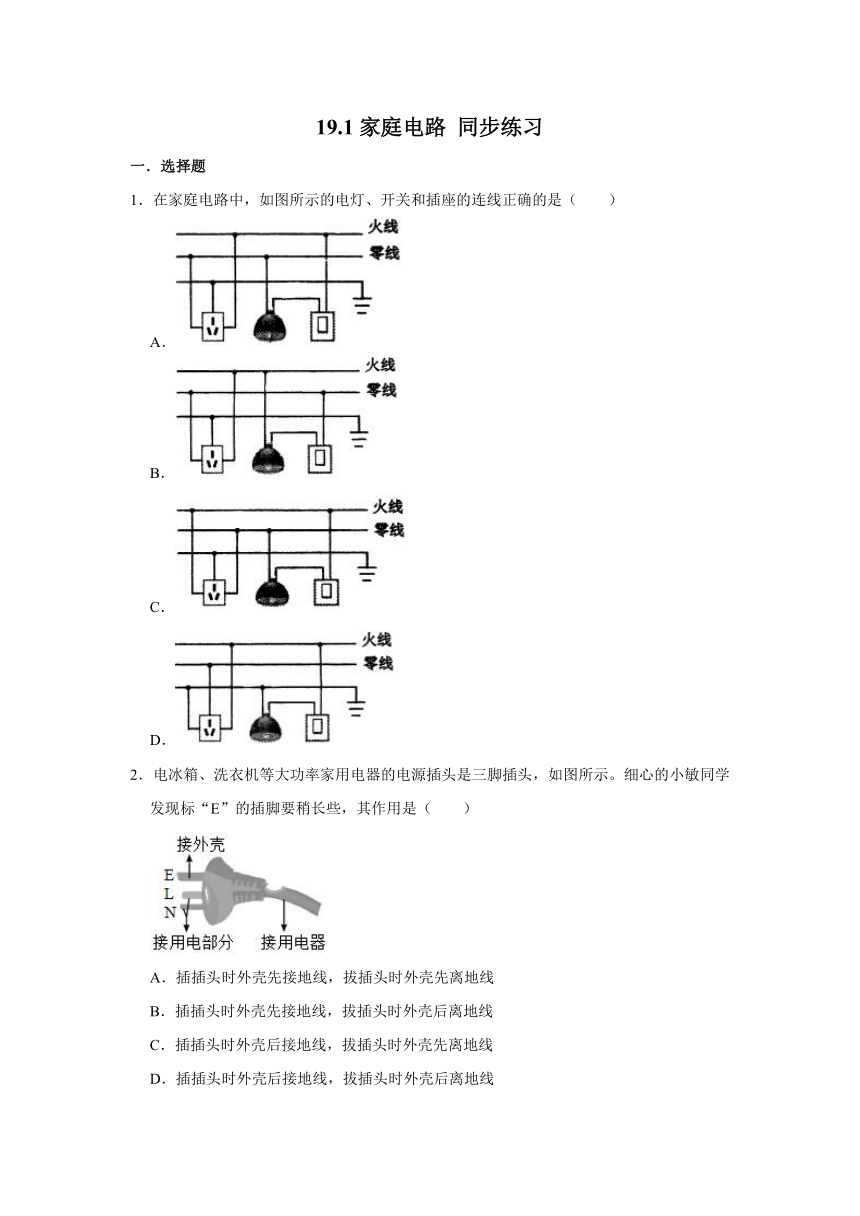 19.1 家庭电路 同步练习

一．选择题

1．在家庭电路中，如图所示的电灯、开关和插座的连线正确的是（　　）

火线
零线
A．

火线
零线
B．

火线
零线
C．

火线
零线
D．

2．电冰箱、洗衣机等大功率家用电器的电源插头是三脚插头，如图所示。细心的小敏同学发现标“E”的插脚要稍长些，其作用是（　　）

接外壳
E
L
N
接用电部分　接用电器

A．插插头时外壳先接地线，拔插头时外壳先离地线

B．插插头时外壳先接地线，拔插头时外壳后离地线

C．插插头时外壳后接地线，拔插头时外壳先离地线

D．插插头时外壳后接地线，拔插头时外壳后离地线